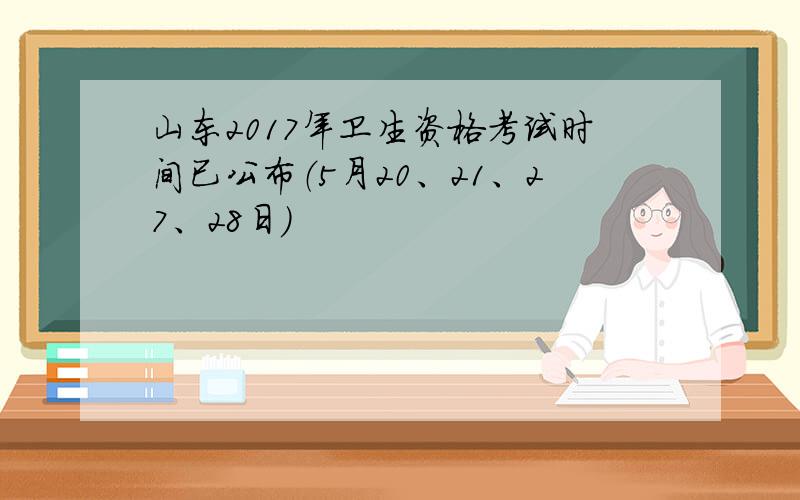 山东2017年卫生资格考试时间已公布（5月20、21、27、28日）